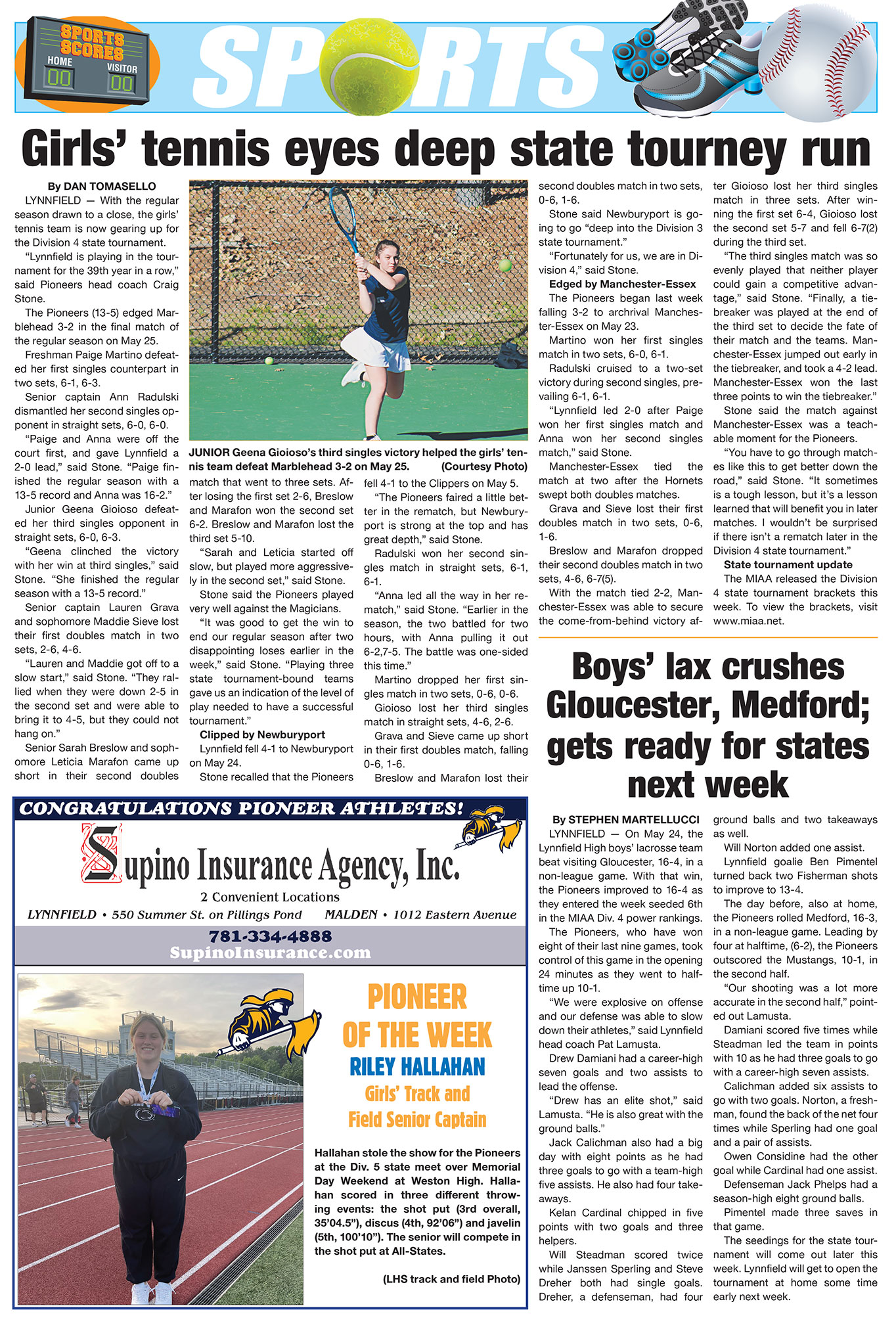 SPORTS SCORES
HOME VISITOR
00 00

SPORTS

Girls' tennis eyes deep state tourney run

By DAN TOMASELLO

LYNNFIELD — With the regular season drawn to a close, the girls' tennis team is now gearing up for the Division 4 state tournament.

"Lynnfield is playing in the tournament for the 39th year in a row," said Pioneers head coach Craig Stone.

The Pioneers (13-5) edged Marblehead 3-2 in the final match of the regular season on May 25.

Freshman Paige Martino defeated her first singles counterpart in two sets, 6-1, 6-3.

Senior captain Ann Radulski dismantled her second singles opponent in straight sets, 6-0, 6-0.

"Paige and Anna were off the court first, and gave Lynnfield a 2-0 lead," said Stone. "Paige finished the regular season with a 13-5 record and Anna was 16-2."

Junior Geena Gioioso defeated her third singles opponent in straight sets, 6-0, 6-3.

"Geena clinched the victory with her win at third singles," said Stone. "She finished the regular season with a 13-5 record."

Senior captain Lauren Grava and sophomore Maddie Sieve lost their first doubles match in two sets, 2-6, 4-6.

"Lauren and Maddie got off to a slow start," said Stone. "They rallied when they were down 2-5 in the second set and were able to bring it to 4-5, but they could not hang on."

Senior Sarah Breslow and sophomore Leticia Marafon came up short in their second doubles

JUNIOR Geena Gioioso's third singles victory helped the girls' tennis team defeat Marblehead 3-2 on May 25. (Courtesy Photo)

match that went to three sets. After losing the first set 2-6, Breslow and Marafon won the second set 6-2. Breslow and Marafon lost the third set 5-10.

"Sarah and Leticia started off slow, but played more aggressively in the second set," said Stone.

Stone said the Pioneers played very well against the Magicians.

"It was good to get the win to end our regular season after two disappointing loses earlier in the week," said Stone. "Playing three state tournament-bound teams gave us an indication of the level of play needed to have a successful tournament."

Clipped by Newburyport

Lynnfield fell 4-1 to Newburyport on May 24.

Stone recalled that the Pioneers fell 4-1 to the Clippers on May 5.

"The Pioneers faired a little better in the rematch, but Newburyport is strong at the top and has great depth," said Stone.

Radulski won her second singles match in straight sets, 6-1, 6-1.

"Anna led all the way in her rematch," said Stone. "Earlier in the season, the two battled for two hours, with Anna pulling it out 6-2,7-5. The battle was one-sided this time."

Martino dropped her first singles match in two sets, 0-6, 0-6.

Gioioso lost her third singles match in straight sets, 4-6, 2-6.

Grava and Sieve came up short in their first doubles match, falling 0-6, 1-6.

Breslow and Marafon lost their second doubles match in two sets, 0-6, 1-6.

Stone said Newburyport is going to go "deep into the Division 3 state tournament."

"Fortunately for us, we are in Division 4," said Stone.

Edged by Manchester-Essex

The Pioneers began last week falling 3-2 to archrival Manchester-Essex on May 23.

Martino won her first singles match in two sets, 6-0, 6-1.

Radulski cruised to a two-set victory during second singles, prevailing 6-1, 6-1.

"Lynnfield led 2-0 after Paige won her first singles match and Anna won her second singles match," said Stone.

Manchester-Essex tied the match at two after the Hornets swept both doubles matches.

Grava and Sieve lost their first doubles match in two sets, 0-6, 1-6.

Breslow and Marafon dropped their second doubles match in two sets, 4-6, 6-7(5).

With the match tied 2-2, Manchester-Essex was able to secure the come-from-behind victory after Gioioso lost her third singles match in three sets. After winning the first set 6-4, Gioioso lost the second set 5-7 and fell 6-7(2) during the third set.

"The third singles match was so evenly played that neither player could gain a competitive advantage," said Stone. "Finally, a tiebreaker was played at the end of the third set to decide the fate of their match and the teams. Manchester-Essex jumped out early in the tiebreaker, and took a 4-2 lead. Manchester-Essex won the last three points to win the tiebreaker."

Stone said the match against Manchester-Essex was a teachable moment for the Pioneers.

"You have to go through matches like this to get better down the road," said Stone. "It sometimes is a tough lesson, but it's a lesson learned that will benefit you in later matches. I wouldn't be surprised if there isn't a rematch later in the Division 4 state tournament."

State tournament update

The MIAA released the Division 4 state tournament brackets this week. To view the brackets, visit www.miaa.net.

Boys' lax crushes Gloucester, Medford; gets ready for states next week

By STEPHEN MARTELLUCCI

LYNNFIELD — On May 24, the Lynnfield High boys' lacrosse team beat visiting Gloucester, 16-4, in a non-league game. With that win, the Pioneers improved to 16-4 as they entered the week seeded 6th in the MIAA Div. 4 power rankings.

The Pioneers, who have won eight of their last nine games, took control of this game in the opening 24 minutes as they went to halftime up 10-1.

"We were explosive on offense and our defense was able to slow down their athletes," said Lynnfield head coach Pat Lamusta.

Drew Damiani had a career-high seven goals and two assists to lead the offense.

"Drew has an elite shot," said Lamusta. "He is also great with the ground balls."

Jack Calichman also had a big day with eight points as he had three goals to go with a team-high five assists. He also had four takeaways.

Kelan Cardinal chipped in five points with two goals and three helpers.

Will Steadman scored twice while Janssen Sperling and Steve Dreher both had single goals. Dreher, a defenseman, had four ground balls and two takeaways as well.

Will Norton added one assist.

Lynnfield goalie Ben Pimentel turned back two Fisherman shots to improve to 13-4.

The day before, also at home, the Pioneers rolled Medford, 16-3, in a non-league game. Leading by four at halftime, (6-2), the Pioneers outscored the Mustangs, 10-1, in the second half.

"Our shooting was a lot more accurate in the second half," pointed out Lamusta.

Damiani scored five times while Steadman led the team in points with 10 as he had three goals to go with a career-high seven assists.

Calichman added six assists to go with two goals. Norton, a freshman, found the back of the net four times while Sperling had one goal and a pair of assists.

Owen Considine had the other goal while Cardinal had one assist.

Defenseman Jack Phelps had a season-high eight ground balls.

Pimentel made three saves in that game.

The seedings for the state tournament will come out later this week. Lynnfield will get to open the tournament at home some time early next week.

CONGRATULATIONS PIONEER ATHLETES!

Supino Insurance Agency, Inc.
2 Convenient Locations
LYNNFIELD • 550 Summer St. on Pillings Pond MALDEN • 1012 Eastern Avenue
781-334-4888
SupinoInsurance.com

PIONEER OF THE WEEK
RILEY HALLAHAN
Girls' Track and Field Senior Captain

Hallahan stole the show for the Pioneers at the Div. 5 state meet over Memorial Day Weekend at Weston High. Hallahan scored in three different throwing events: the shot put (3rd overall, 35'04.5"), discus (4th, 92'06") and javelin (5th, 100'10"). The senior will compete in the shot put at All-States.

(LHS track and field Photo)